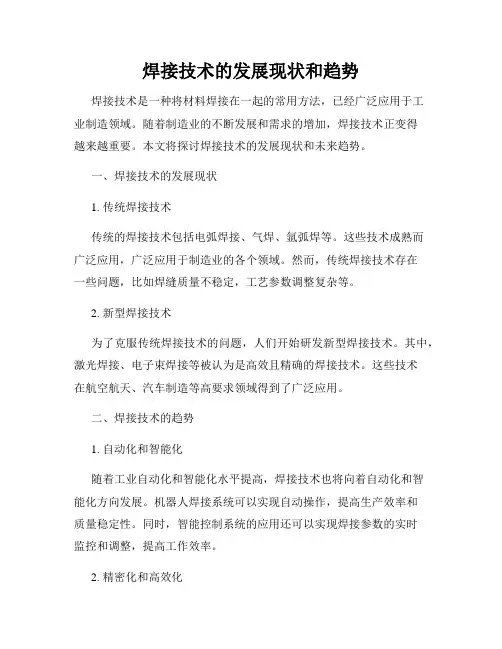 焊接技术的发展现状和趋势

焊接技术是一种将材料焊接在一起的常用方法，已经广泛应用于工业制造领域。随着制造业的不断发展和需求的增加，焊接技术正变得越来越重要。本文将探讨焊接技术的发展现状和未来趋势。

一、焊接技术的发展现状

1. 传统焊接技术

传统的焊接技术包括电弧焊接、气焊、氩弧焊等。这些技术成熟而广泛应用，广泛应用于制造业的各个领域。然而，传统焊接技术存在一些问题，比如焊缝质量不稳定，工艺参数调整复杂等。

2. 新型焊接技术

为了克服传统焊接技术的问题，人们开始研发新型焊接技术。其中，激光焊接、电子束焊接等被认为是高效且精确的焊接技术。这些技术在航空航天、汽车制造等高要求领域得到了广泛应用。

二、焊接技术的趋势

1. 自动化和智能化

随着工业自动化和智能化水平提高，焊接技术也将向着自动化和智能化方向发展。机器人焊接系统可以实现自动操作，提高生产效率和质量稳定性。同时，智能控制系统的应用还可以实现焊接参数的实时监控和调整，提高工作效率。

2. 精密化和高效化